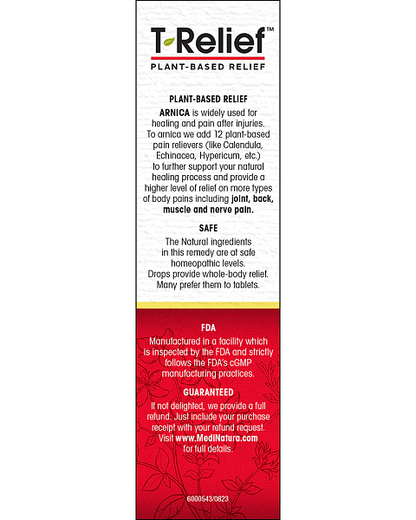 T-Relief™
PLANT-BASED RELIEF

PLANT-BASED RELIEF
ARNICA is widely used for healing and pain after injuries. To arnica we add 12 plant-based pain relievers (like Calendula, Echinacea, Hypericum, etc.) to further support your natural healing process and provide a higher level of relief on more types of body pains including joint, back, muscle and nerve pain.

SAFE
The Natural ingredients in this remedy are at safe homeopathic levels. Drops provide whole-body relief. Many prefer them to tablets.

FDA
Manufactured in a facility which is inspected by the FDA and strictly follows the FDA's cGMP manufacturing practices.

GUARANTEED
If not delighted, we provide a full refund. Just include your purchase receipt with your refund request. Visit www.MediNatura.com for full details.

6000543/0823